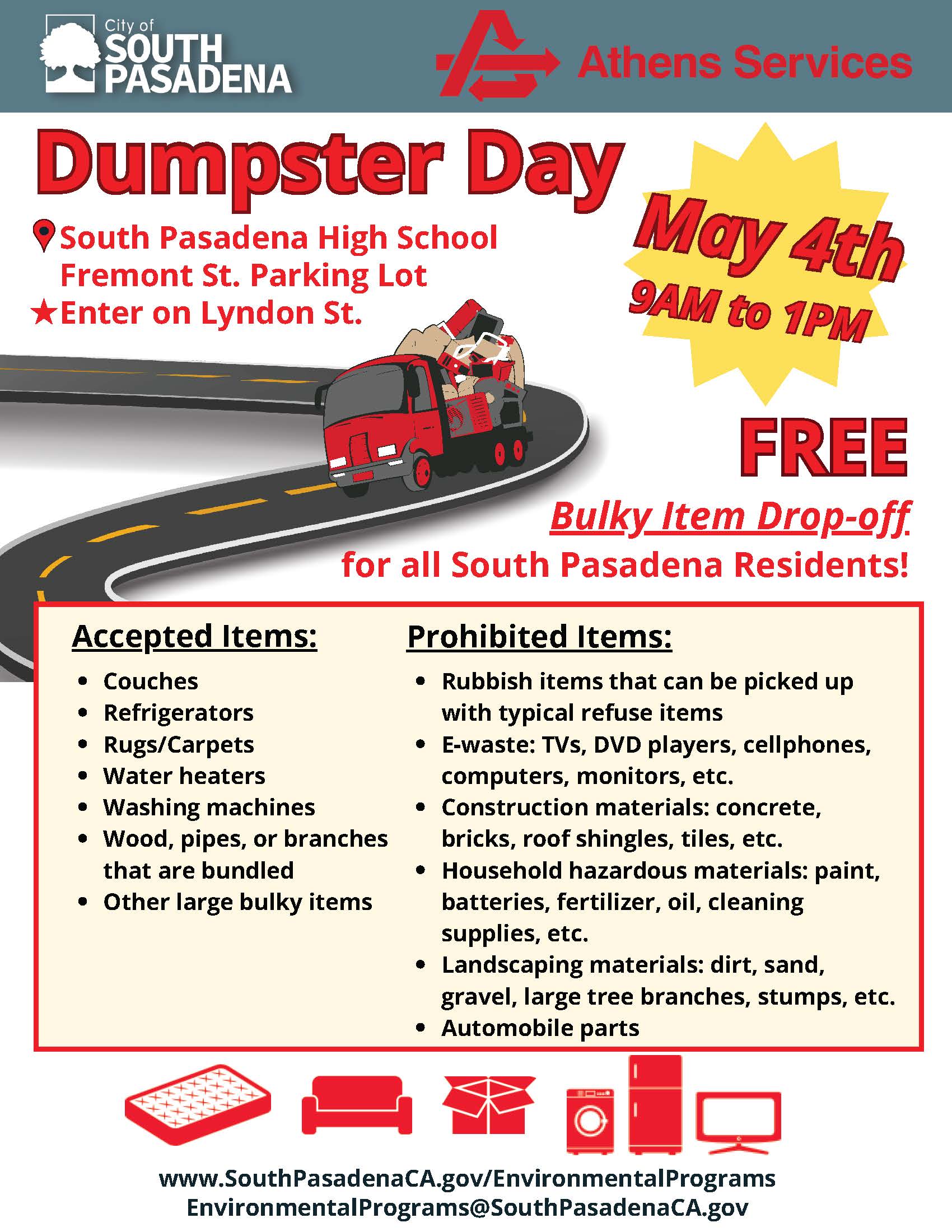 City of SOUTH PASADENA

Athens Services

Dumpster Day

South Pasadena High School Fremont St. Parking Lot
★Enter on Lyndon St.

May 4th
9AM to 1PM

FREE

Bulky Item Drop-off
for all South Pasadena Residents!

Accepted Items:

- Couches
- Refrigerators
- Rugs/Carpets
- Water heaters
- Washing machines
- Wood, pipes, or branches that are bundled
- Other large bulky items

Prohibited Items:

- Rubbish items that can be picked up with typical refuse items
- E-waste: TVs, DVD players, cellphones, computers, monitors, etc.
- Construction materials: concrete, bricks, roof shingles, tiles, etc.
- Household hazardous materials: paint, batteries, fertilizer, oil, cleaning supplies, etc.
- Landscaping materials: dirt, sand, gravel, large tree branches, stumps, etc.
- Automobile parts

www.SouthPasadenaCA.gov/EnvironmentalPrograms
EnvironmentalPrograms@SouthPasadenaCA.gov